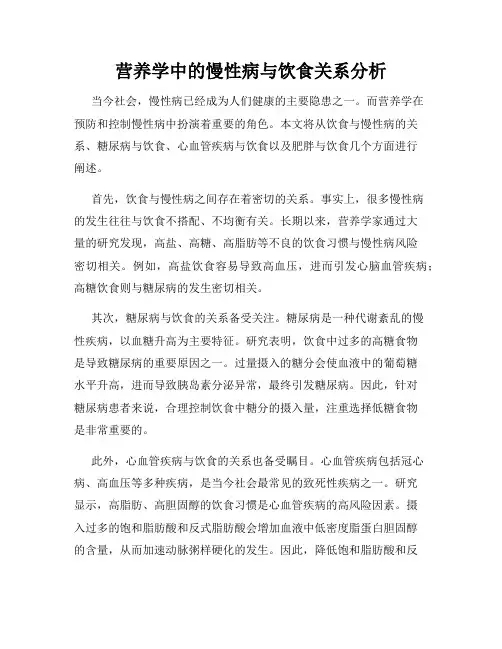 营养学中的慢性病与饮食关系分析

当今社会，慢性病已经成为人们健康的主要隐患之一。而营养学在预防和控制慢性病中扮演着重要的角色。本文将从饮食与慢性病的关系、糖尿病与饮食、心血管疾病与饮食以及肥胖与饮食几个方面进行阐述。

首先，饮食与慢性病之间存在着密切的关系。事实上，很多慢性病的发生往往与饮食不搭配、不均衡有关。长期以来，营养学家通过大量的研究发现，高盐、高糖、高脂肪等不良的饮食习惯与慢性病风险密切相关。例如，高盐饮食容易导致高血压，进而引发心脑血管疾病；高糖饮食则与糖尿病的发生密切相关。

其次，糖尿病与饮食的关系备受关注。糖尿病是一种代谢紊乱的慢性疾病，以血糖升高为主要特征。研究表明，饮食中过多的高糖食物是导致糖尿病的重要原因之一。过量摄入的糖分会使血液中的葡萄糖水平升高，进而导致胰岛素分泌异常，最终引发糖尿病。因此，针对糖尿病患者来说，合理控制饮食中糖分的摄入量，注重选择低糖食物是非常重要的。

此外，心血管疾病与饮食的关系也备受瞩目。心血管疾病包括冠心病、高血压等多种疾病，是当今社会最常见的致死性疾病之一。研究显示，高脂肪、高胆固醇的饮食习惯是心血管疾病的高风险因素。摄入过多的饱和脂肪酸和反式脂肪酸会增加血液中低密度脂蛋白胆固醇的含量，从而加速动脉粥样硬化的发生。因此，降低饱和脂肪酸和反